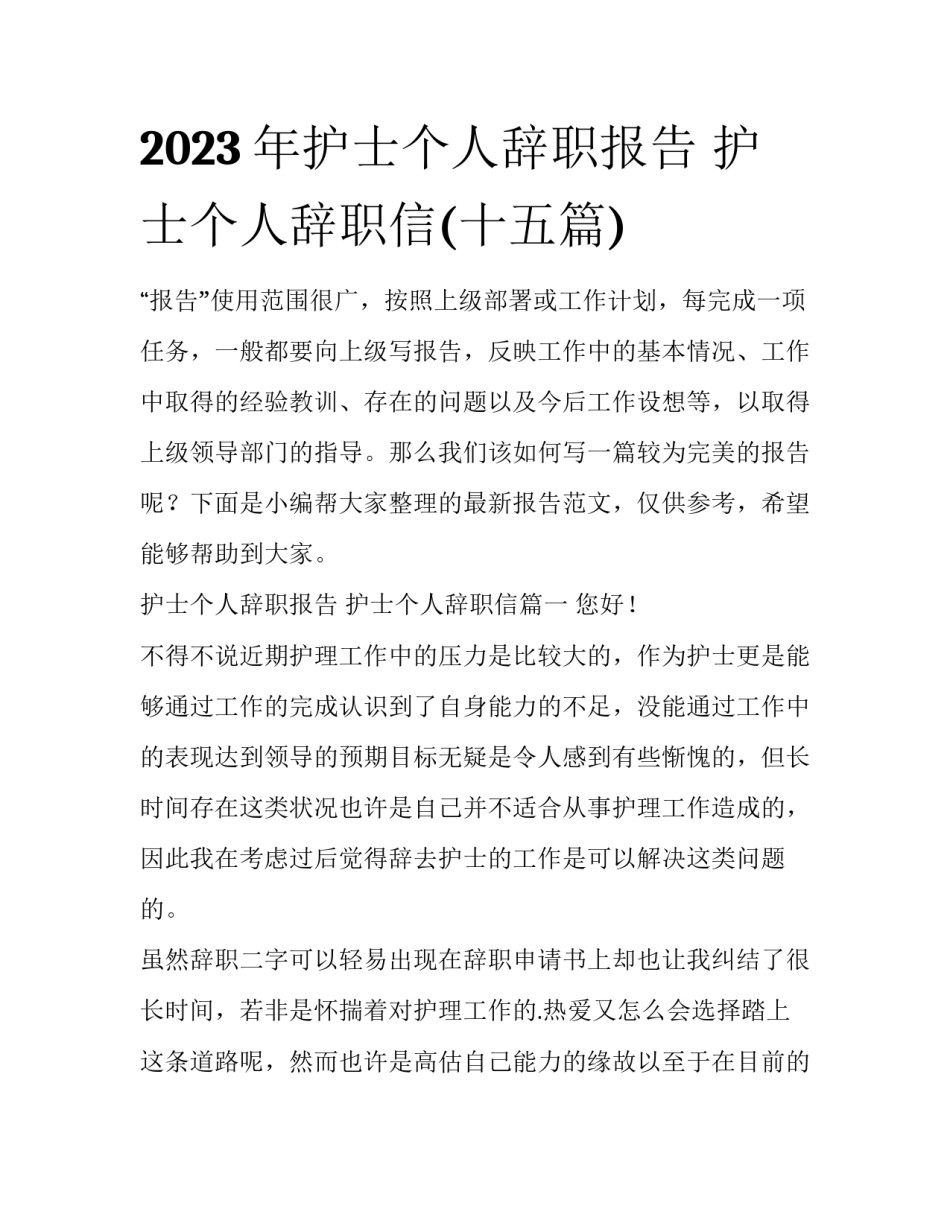 2023 年护士个人辞职报告 护士个人辞职信(十五篇)

“报告”使用范围很广，按照上级部署或工作计划，每完成一项任务，一般都要向上级写报告，反映工作中的基本情况、工作中取得的经验教训、存在的问题以及今后工作设想等，以取得上级领导部门的指导。那么我们该如何写一篇较为完美的报告呢？下面是小编帮大家整理的最新报告范文，仅供参考，希望能够帮助到大家。

护士个人辞职报告 护士个人辞职信篇一 您好！

不得不说近期护理工作中的压力是比较大的，作为护士更是能够通过工作的完成认识到了自身能力的不足，没能通过工作中的表现达到领导的预期目标无疑是令人感到有些惭愧的，但长时间存在这类状况也许是自己并不适合从事护理工作造成的，因此我在考虑过后觉得辞去护士的工作是可以解决这类问题的。

虽然辞职二字可以轻易出现在辞职申请书上却也让我纠结了很长时间，若非是怀揣着对护理工作的.热爱又怎么会选择踏上这条道路呢，然而也许是高估自己能力的缘故以至于在目前的